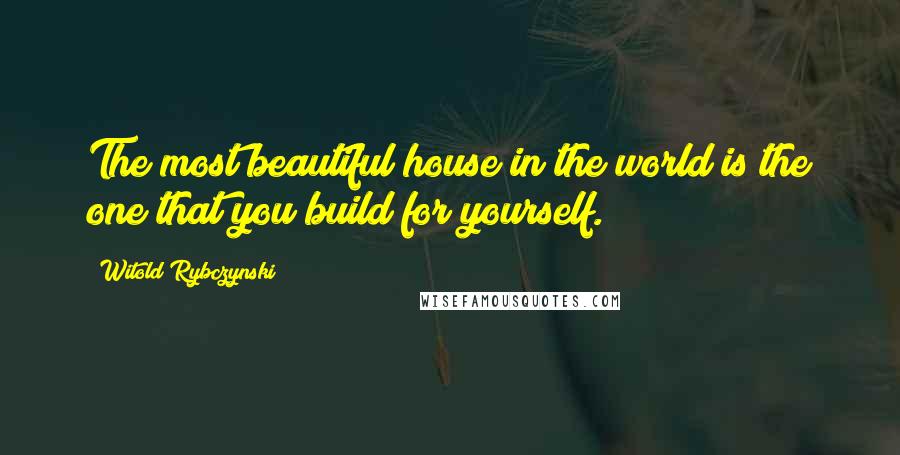 The most beautiful house in the world is the one that you build for yourself.

Witold Rybczynski

WISEFAMOUSQUOTES.COM